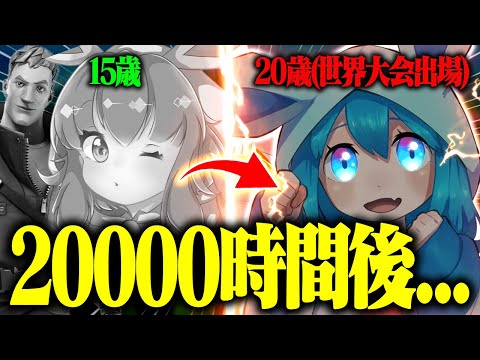 15歳

20歳(世界大会出場)

20000時間後...